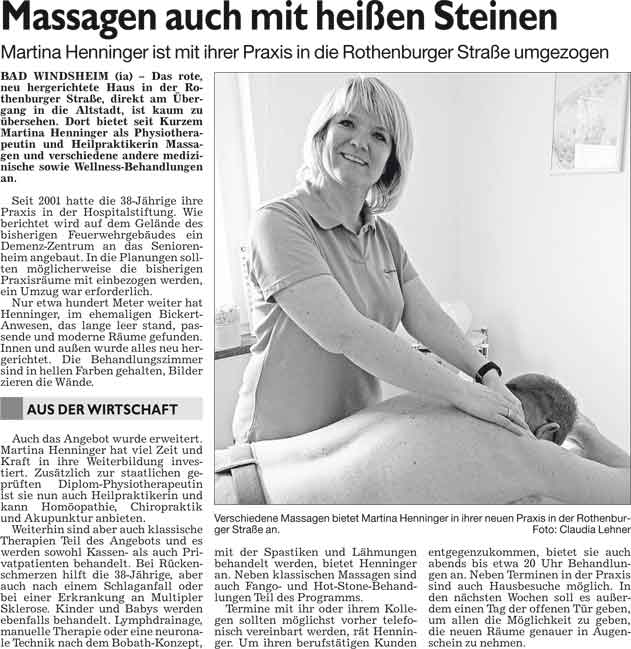 Massagen auch mit heißen Steinen

Martina Henninger ist mit ihrer Praxis in die Rothenburger Straße umgezogen

BAD WINDSHEIM (ia) – Das rote, neu hergerichtete Haus in der Rothenburger Straße, direkt am Übergang in die Altstadt, ist kaum zu übersehen. Dort bietet seit Kurzem Martina Henninger als Physiotherapeutin und Heilpraktikerin Massagen und verschiedene andere medizinische sowie Wellness-Behandlungen an.

Seit 2001 hatte die 38-Jährige ihre Praxis in der Hospitalstiftung. Wie berichtet wird auf dem Gelände des bisherigen Feuerwehrgebäudes ein Demenz-Zentrum an das Seniorenheim angebaut. In die Planungen sollten möglicherweise die bisherigen Praxisräume mit einbezogen werden, ein Umzug war erforderlich.

Nur etwa hundert Meter weiter hat Henninger, im ehemaligen Bickert-Anwesen, das lange leer stand, passende und moderne Räume gefunden. Innen und außen wurde alles neu hergerichtet. Die Behandlungszimmer sind in hellen Farben gehalten, Bilder zieren die Wände.

AUS DER WIRTSCHAFT

Auch das Angebot wurde erweitert. Martina Henninger hat viel Zeit und Kraft in ihre Weiterbildung investiert. Zusätzlich zur staatlichen geprüften Diplom-Physiotherapeutin ist sie nun auch Heilpraktikerin und kann Homöopathie, Chiropraktik und Akupunktur anbieten.

Weiterhin sind aber auch klassische Therapien Teil des Angebots und es werden sowohl Kassen- als auch Privatpatienten behandelt. Bei Rückenschmerzen hilft die 38-Jährige, aber auch nach einem Schlaganfall oder bei einer Erkrankung an Multipler Sklerose. Kinder und Babys werden ebenfalls behandelt. Lymphdrainage, manuelle Therapie oder eine neuronale Technik nach dem Bobath-Konzept, mit der Spastiken und Lähmungen behandelt werden, bietet Henninger an. Neben klassischen Massagen sind auch Fango- und Hot-Stone-Behandlungen Teil des Programms.

Termine mit ihr oder ihrem Kollegen sollten möglichst vorher telefonisch vereinbart werden, rät Henninger. Um ihren berufstätigen Kunden entgegenzukommen, bietet sie auch abends bis etwa 20 Uhr Behandlungen an. Neben Terminen in der Praxis sind auch Hausbesuche möglich. In den nächsten Wochen soll es außerdem einen Tag der offenen Tür geben, um allen die Möglichkeit zu geben, die neuen Räume genauer in Augenschein zu nehmen.

Verschiedene Massagen bietet Martina Henninger in ihrer neuen Praxis in der Rothenburger Straße an.
Foto: Claudia Lehner